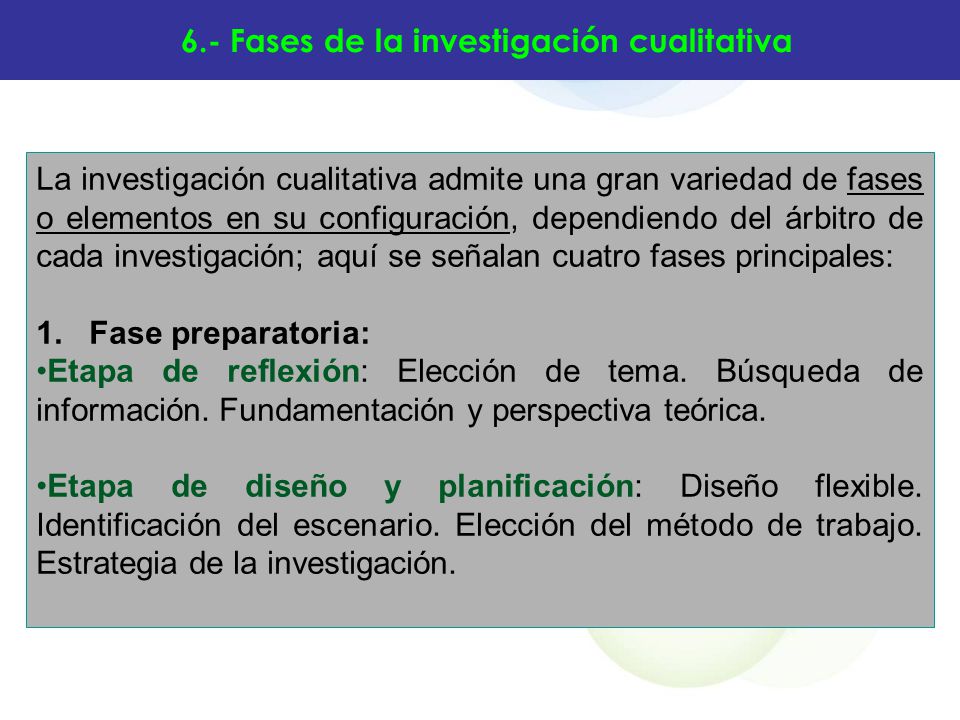 6.- Fases de la investigación cualitativa

La investigación cualitativa admite una gran variedad de fases o elementos en su configuración, dependiendo del árbitro de cada investigación; aquí se señalan cuatro fases principales:

1. Fase preparatoria:
•Etapa de reflexión: Elección de tema. Búsqueda de información. Fundamentación y perspectiva teórica.

•Etapa de diseño y planificación: Diseño flexible. Identificación del escenario. Elección del método de trabajo. Estrategia de la investigación.